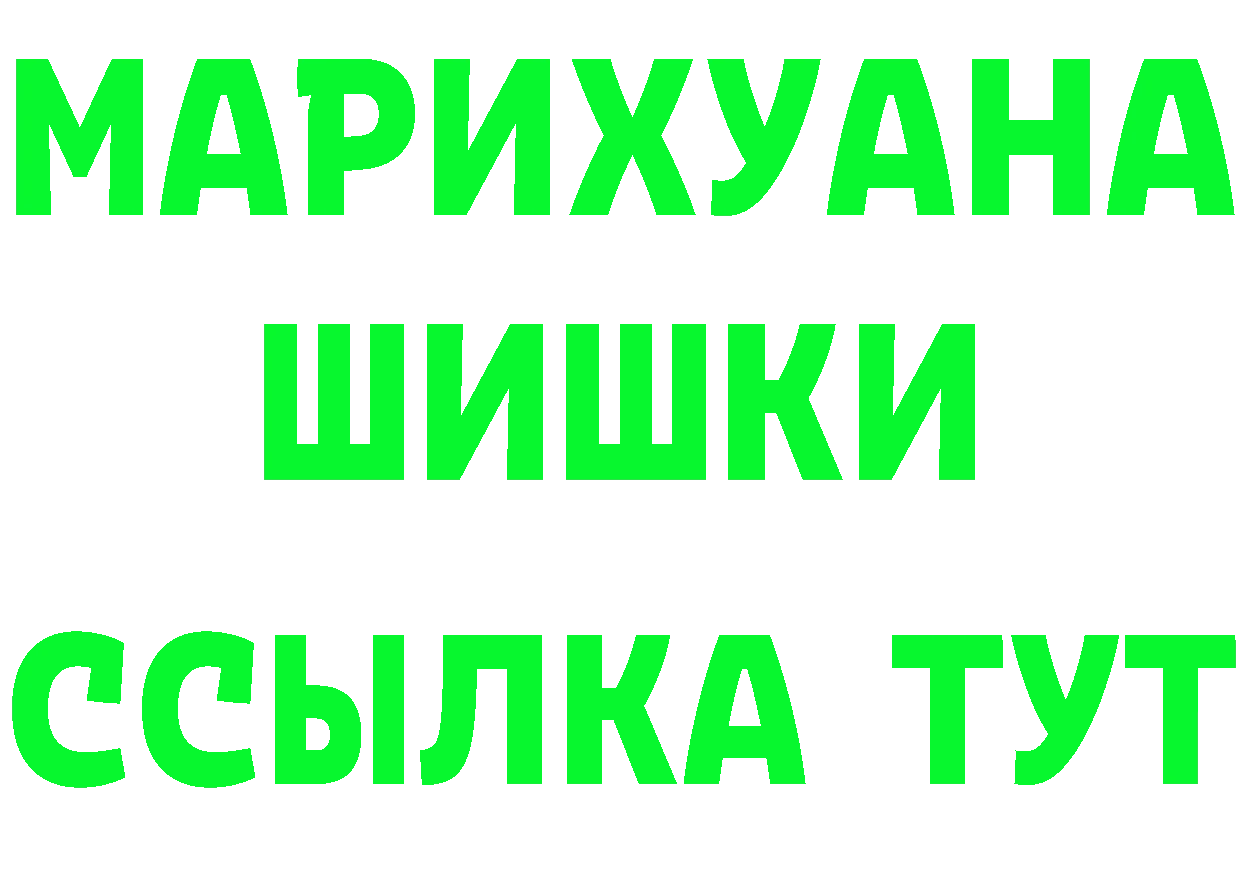 МАРИХУАНА
ШИШКИ
ССЫЛКА ТУТ